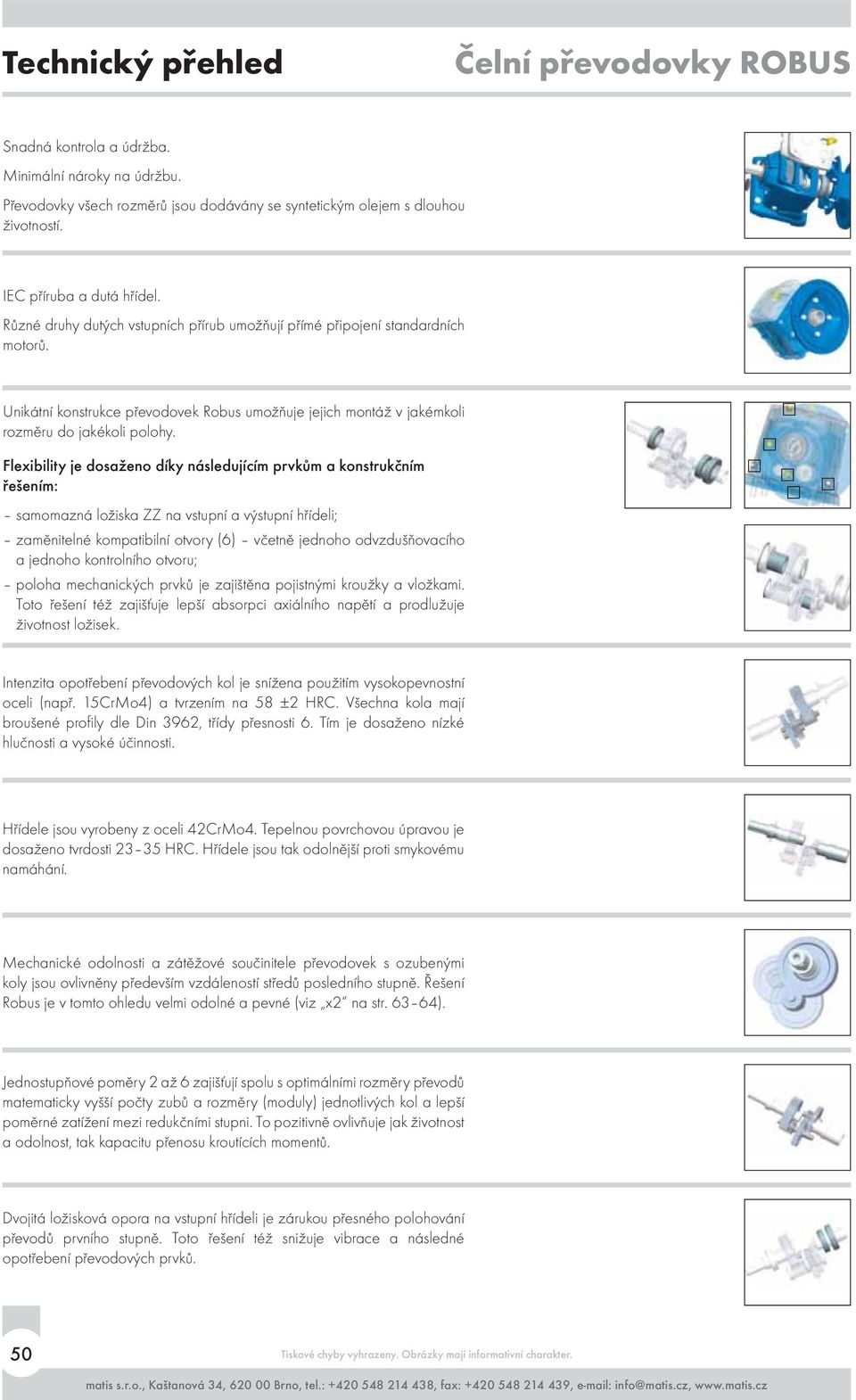 Technický přehled

Čelní převodovky ROBUS

Snadná kontrola a údržba.

Minimální nároky na údržbu.

Převodovky všech rozměrů jsou dodávány se syntetickým olejem s dlouhou životností.

IEC příruba a dutá hřídel.

Různé druhy dutých vstupních přírub umožňují přímé připojení standardních motorů.

Unikátní konstrukce převodovek Robus umožňuje jejich montáž v jakémkoli rozměru do jakékoli polohy.

Flexibility je dosaženo díky následujícím prvkům a konstrukčním řešením:

– samomazná ložiska ZZ na vstupní a výstupní hřídeli;

– zaměnitelné kompatibilní otvory (6) – včetně jednoho odvzdušňovacího a jednoho kontrolního otvoru;

– poloha mechanických prvků je zajištěna pojistnými kroužky a vložkami. Toto řešení též zajišťuje lepší absorpci axiálního napětí a prodlužuje životnost ložisek.

Intenzita opotřebení převodových kol je snížena použitím vysokopevnostní oceli (např. 15CrMo4) a tvrzením na 58 ±2 HRC. Všechna kola mají broušené profily dle Din 3962, třídy přesnosti 6. Tím je dosaženo nízké hlučnosti a vysoké účinnosti.

Hřídele jsou vyrobeny z oceli 42CrMo4. Tepelnou povrchovou úpravou je dosaženo tvrdosti 23–35 HRC. Hřídele jsou tak odolnější proti smykovému namáhání.

Mechanické odolnosti a zátěžové součinitele převodovek s ozubenými koly jsou ovlivněny především vzdáleností středů posledního stupně. Řešení Robus je v tomto ohledu velmi odolné a pevné (viz „x2" na str. 63–64).

Jednostupňové poměry 2 až 6 zajišťují spolu s optimálními rozměry převodů matematicky vyšší počty zubů a rozměry (moduly) jednotlivých kol a lepší poměrné zatížení mezi redukčními stupni. To pozitivně ovlivňuje jak životnost a odolnost, tak kapacitu přenosu kroutících momentů.

Dvojitá ložisková opora na vstupní hřídeli je zárukou přesného polohování převodů prvního stupně. Toto řešení též snižuje vibrace a následné opotřebení převodových prvků.

50

Tiskové chyby vyhrazeny. Obrázky mají informativní charakter.

matis s.r.o., Kaštanová 34, 620 00 Brno, tel.: +420 548 214 438, fax: +420 548 214 439, e-mail: info@matis.cz, www.matis.cz